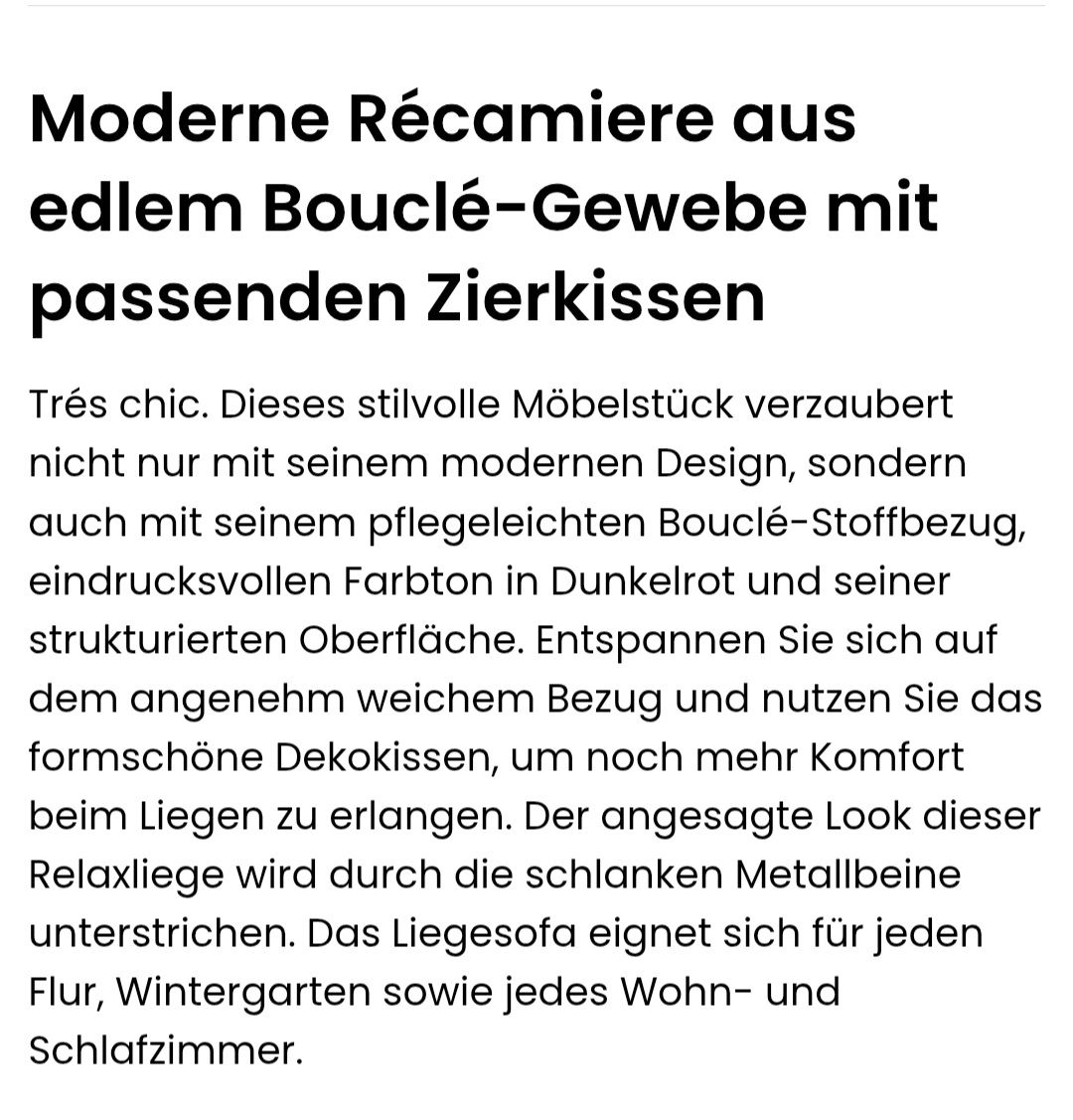 Moderne Récamiere aus edlem Bouclé-Gewebe mit passenden Zierkissen

Trés chic. Dieses stilvolle Möbelstück verzaubert nicht nur mit seinem modernen Design, sondern auch mit seinem pflegeleichten Bouclé-Stoffbezug, eindrucksvollen Farbton in Dunkelrot und seiner strukturierten Oberfläche. Entspannen Sie sich auf dem angenehm weichem Bezug und nutzen Sie das formschöne Dekokissen, um noch mehr Komfort beim Liegen zu erlangen. Der angesagte Look dieser Relaxliege wird durch die schlanken Metallbeine unterstrichen. Das Liegesofa eignet sich für jeden Flur, Wintergarten sowie jedes Wohn- und Schlafzimmer.